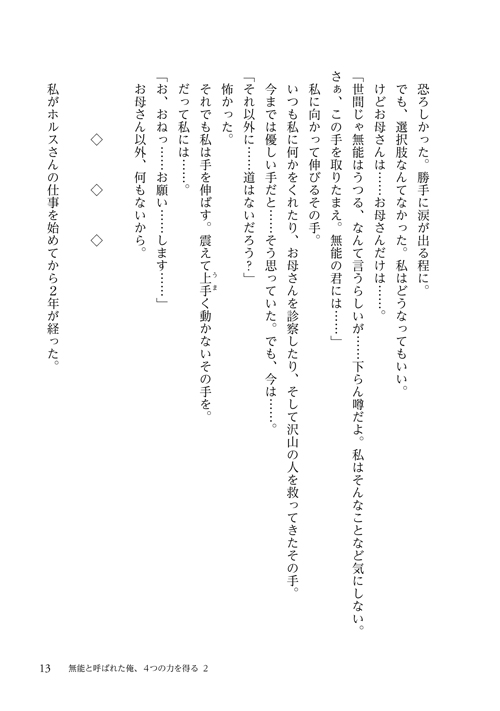 恐ろしかった。勝手に涙が出る程に。
でも、選択肢なんてなかった。私はどうなってもいい。
けどお母さんは……お母さんだけは……。
「世間じゃ無能はうつる、なんて言うらしいが……下らん噂だよ。私はそんなことなど気にしない。さぁ、この手を取りたまえ。無能の君には……」
私に向かって伸びるその手。
いつも私に何かをくれたり、お母さんを診察したり、そして沢山の人を救ってきたその手。
今までは優しい手だと……そう思っていた。でも、今は……。
「それ以外に……道はないだろう？」
怖かった。
それでも私は手を伸ばす。震えて上手く動かないその手を。
だって私には……。
「お、おねっ……お願い……します……」
お母さん以外、何もないから。

◇　◇　◇

私がホルスさんの仕事を始めてから2年が経った。

13　無能と呼ばれた俺、4つの力を得る 2